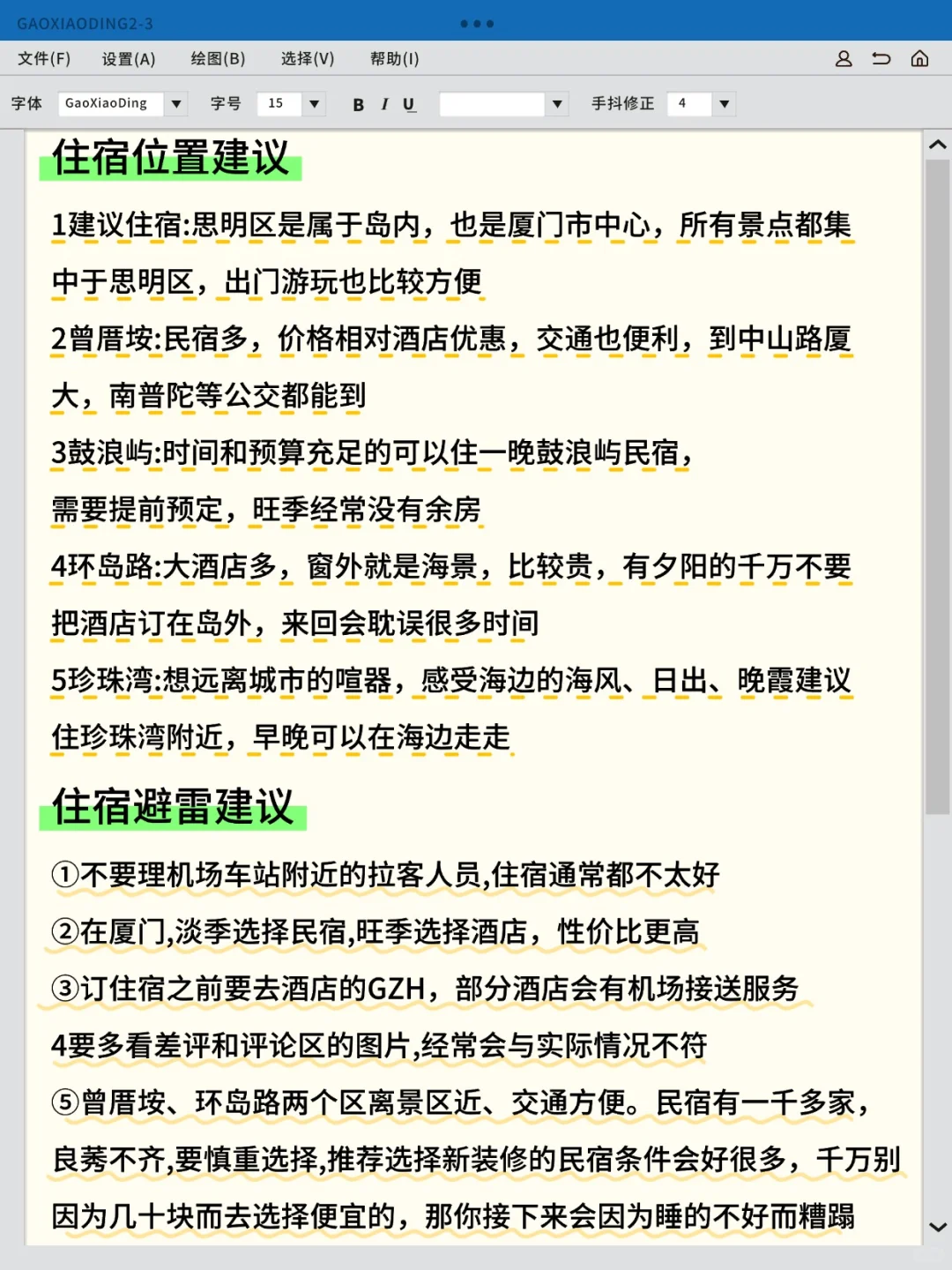 GAOXIAODING2-3

文件(F) 设置(A) 绘图(B) 选择(V) 帮助(I)

字体 GaoXiaoDing 字号 15 B I U 手抖修正 4

住宿位置建议

1建议住宿:思明区是属于岛内，也是厦门市中心，所有景点都集中于思明区，出门游玩也比较方便

2曾厝垵:民宿多，价格相对酒店优惠，交通也便利，到中山路厦大，南普陀等公交都能到

3鼓浪屿:时间和预算充足的可以住一晚鼓浪屿民宿，需要提前预定，旺季经常没有余房

4环岛路:大酒店多，窗外就是海景，比较贵，有夕阳的千万不要把酒店订在岛外，来回会耽误很多时间

5珍珠湾:想远离城市的喧嚣，感受海边的海风、日出、晚霞建议住珍珠湾附近，早晚可以在海边走走

住宿避雷建议

①不要理机场车站附近的拉客人员,住宿通常都不太好

②在厦门,淡季选择民宿,旺季选择酒店，性价比更高

③订住宿之前要去酒店的GZH，部分酒店会有机场接送服务

4要多看差评和评论区的图片,经常会与实际情况不符

⑤曾厝垵、环岛路两个区离景区近、交通方便。民宿有一千多家，良莠不齐,要慎重选择,推荐选择新装修的民宿条件会好很多，千万别因为几十块而去选择便宜的，那你接下来会因为睡的不好而糟蹋